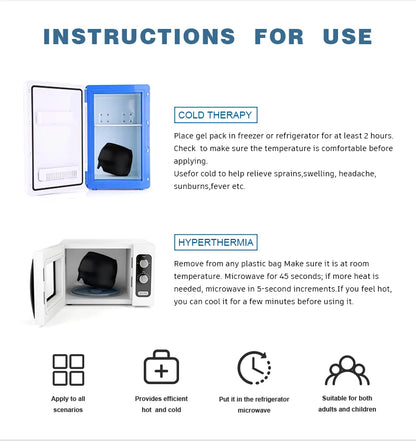 INSTRUCTIONS FOR USE

COLD THERAPY

Place gel pack in freezer or refrigerator for at least 2 hours. Check to make sure the temperature is comfortable before applying.
Usefor cold to help relieve sprains,swelling, headache, sunburns,fever etc.

HYPERTHERMIA

Remove from any plastic bag Make sure it is at room temperature. Microwave for 45 seconds; if more heat is needed, microwave in 5-second increments.If you feel hot, you can cool it for a few minutes before using it.

Apply to all scenarios

Provides efficient hot and cold

Put it in the refrigerator microwave

Suitable for both adults and children